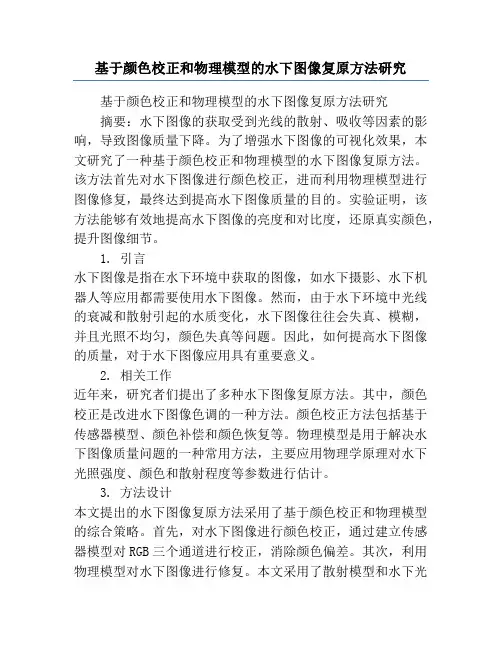 基于颜色校正和物理模型的水下图像复原方法研究

基于颜色校正和物理模型的水下图像复原方法研究

摘要：水下图像的获取受到光线的散射、吸收等因素的影响，导致图像质量下降。为了增强水下图像的可视化效果，本文研究了一种基于颜色校正和物理模型的水下图像复原方法。该方法首先对水下图像进行颜色校正，进而利用物理模型进行图像修复，最终达到提高水下图像质量的目的。实验证明，该方法能够有效地提高水下图像的亮度和对比度，还原真实颜色，提升图像细节。

1. 引言

水下图像是指在水下环境中获取的图像，如水下摄影、水下机器人等应用都需要使用水下图像。然而，由于水下环境中光线的衰减和散射引起的水质变化，水下图像往往会失真、模糊，并且光照不均匀，颜色失真等问题。因此，如何提高水下图像的质量，对于水下图像应用具有重要意义。

2. 相关工作

近年来，研究者们提出了多种水下图像复原方法。其中，颜色校正是改进水下图像色调的一种方法。颜色校正方法包括基于传感器模型、颜色补偿和颜色恢复等。物理模型是用于解决水下图像质量问题的一种常用方法，主要应用物理学原理对水下光照强度、颜色和散射程度等参数进行估计。

3. 方法设计

本文提出的水下图像复原方法采用了基于颜色校正和物理模型的综合策略。首先，对水下图像进行颜色校正，通过建立传感器模型对 RGB 三个通道进行校正，消除颜色偏差。其次，利用物理模型对水下图像进行修复。本文采用了散射模型和水下光